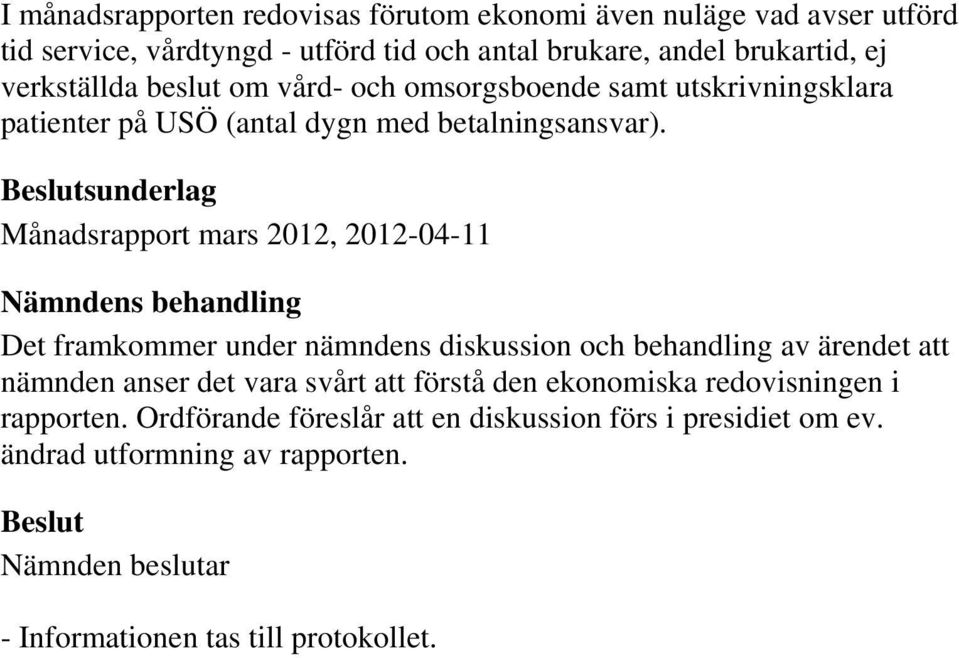 I månadsrapporten redovisas förutom ekonomi även nuläge vad avser utförd tid service, vårdtyngd - utförd tid och antal brukare, andel brukartid, ej verkställda beslut om vård- och omsorgsboende samt utskrivningsklara patienter på USÖ (antal dygn med betalningsansvar).

Beslutsunderlag
Månadsrapport mars 2012, 2012-04-11

Nämndens behandling
Det framkommer under nämndens diskussion och behandling av ärendet att nämnden anser det vara svårt att förstå den ekonomiska redovisningen i rapporten. Ordförande föreslår att en diskussion förs i presidiet om ev. ändrad utformning av rapporten.

Beslut
Nämnden beslutar

- Informationen tas till protokollet.